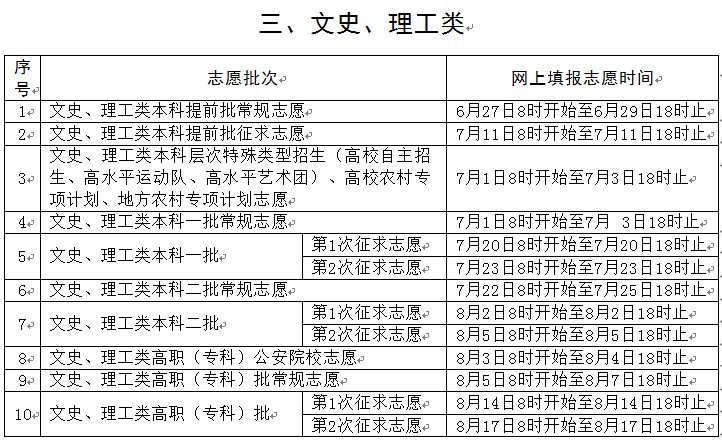 三、文史、理工类

| 序号 | 志愿批次 | | 网上填报志愿时间 |
|---|---|---|---|
| 1 | 文史、理工类本科提前批常规志愿 | | 6月27日8时开始至6月29日18时止 |
| 2 | 文史、理工类本科提前批征求志愿 | | 7月11日8时开始至7月11日18时止 |
| 3 | 文史、理工类本科层次特殊类型招生（高校自主招生、高水平运动队、高水平艺术团）、高校农村专项计划、地方农村专项计划志愿 | | 7月1日8时开始至7月3日18时止 |
| 4 | 文史、理工类本科一批常规志愿 | | 7月1日8时开始至7月 3日18时止 |
| 5 | 文史、理工类本科一批 | 第1次征求志愿 | 7月20日8时开始至7月20日18时止 |
| | | 第2次征求志愿 | 7月23日8时开始至7月23日18时止 |
| 6 | 文史、理工类本科二批常规志愿 | | 7月22日8时开始至7月25日18时止 |
| 7 | 文史、理工类本科二批 | 第1次征求志愿 | 8月2日8时开始至8月2日18时止 |
| | | 第2次征求志愿 | 8月5日8时开始至8月5日18时止 |
| 8 | 文史、理工类高职（专科）公安院校志愿 | | 8月3日8时开始至8月4日18时止 |
| 9 | 文史、理工类高职（专科）批常规志愿 | | 8月5日8时开始至8月7日18时止 |
| 10 | 文史、理工类高职（专科）批 | 第1次征求志愿 | 8月14日8时开始至8月14日18时止 |
| | | 第2次征求志愿 | 8月17日8时开始至8月17日18时止 |